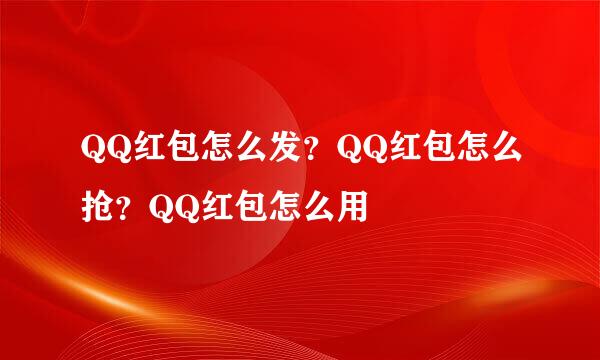 QQ红包怎么发？QQ红包怎么抢？QQ红包怎么用